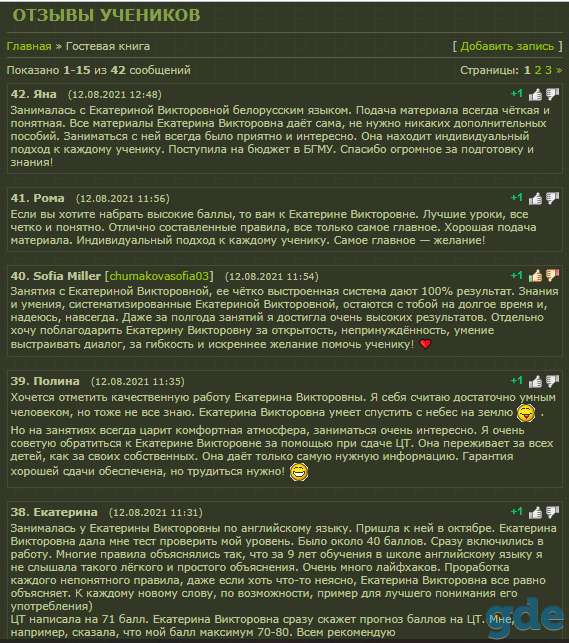 ОТЗЫВЫ УЧЕНИКОВ

Главная » Гостевая книга

[ Добавить запись ]

Показано 1-15 из 42 сообщений

Страницы: 1 2 3 »

42. Яна (12.08.2021 12:48)

+1

Занималась с Екатериной Викторовной белорусским языком. Подача материала всегда чёткая и понятная. Все материалы Екатерина Викторовна даёт сама, не нужно никаких дополнительных пособий. Заниматься с ней всегда было приятно и интересно. Она находит индивидуальный подход к каждому ученику. Поступила на бюджет в БГМУ. Спасибо огромное за подготовку и знания!

41. Рома (12.08.2021 11:56)

+1

Если вы хотите набрать высокие баллы, то вам к Екатерине Викторовне. Лучшие уроки, все четко и понятно. Отлично составленные правила, все только самое главное. Хорошая подача материала. Индивидуальный подход к каждому ученику. Самое главное — желание!

40. Sofia Miller [chumakovasofia03] (12.08.2021 11:54)

+1

Занятия с Екатериной Викторовной, ее чётко выстроенная система дают 100% результат. Знания и умения, систематизированные Екатериной Викторовной, остаются с тобой на долгое время и, надеюсь, навсегда. Даже за полгода занятий я достигла очень высоких результатов. Отдельно хочу поблагодарить Екатерину Викторовну за открытость, непринуждённость, умение выстраивать диалог, за гибкость и искреннее желание помочь ученику!

39. Полина (12.08.2021 11:35)

+1

Хочется отметить качественную работу Екатерина Викторовны. Я себя считаю достаточно умным человеком, но тоже не все знаю. Екатерина Викторовна умеет спустить с небес на землю .

Но на занятиях всегда царит комфортная атмосфера, заниматься очень интересно. Я очень советую обратиться к Екатерине Викторовне за помощью при сдаче ЦТ. Она переживает за всех детей, как за своих собственных. Она даёт только самую нужную информацию. Гарантия хорошей сдачи обеспечена, но трудиться нужно!

38. Екатерина (12.08.2021 11:31)

+1

Занималась у Екатерины Викторовны по английскому языку. Пришла к ней в октябре. Екатерина Викторовна дала мне тест проверить мой уровень. Было около 40 баллов. Сразу включились в работу. Многие правила объяснялись так, что за 9 лет обучения в школе английскому языку я не слышала такого лёгкого и простого объяснения. Очень много лайфхаков. Проработка каждого непонятного правила, даже если хоть что-то неясно, Екатерина Викторовна все равно объясняет. К каждому новому слову, по возможности, пример для лучшего понимания его употребления)
ЦТ написала на 71 балл. Екатерина Викторовна сразу скажет прогноз баллов на ЦТ. Мне, например, сказала, что мой балл максимум 70-80. Всем рекомендую

gde